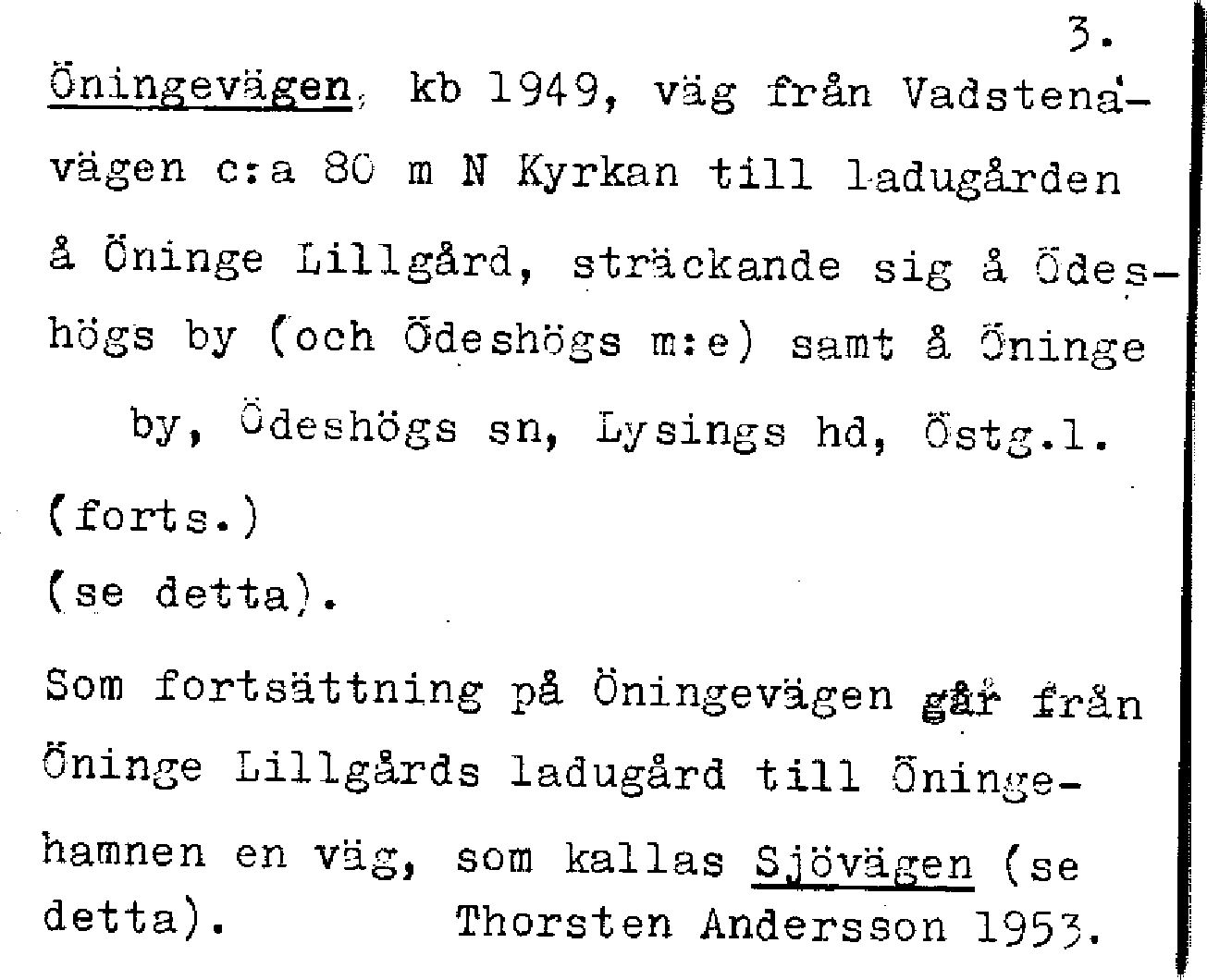 3.

Öningevägen, kb 1949, väg från Vadstenavägen c:a 80 m N Kyrkan till ladugården å Öninge Lillgård, sträckande sig å Ödeshögs by (och Ödeshögs m:e) samt å Öninge by, Ödeshögs sn, Lysings hd, Östg.l.

(forts.)

(se detta).

Som fortsättning på Öningevägen går från Öninge Lillgårds ladugård till Öningehamnen en väg, som kallas Sjövägen (se detta). Thorsten Andersson 1953.